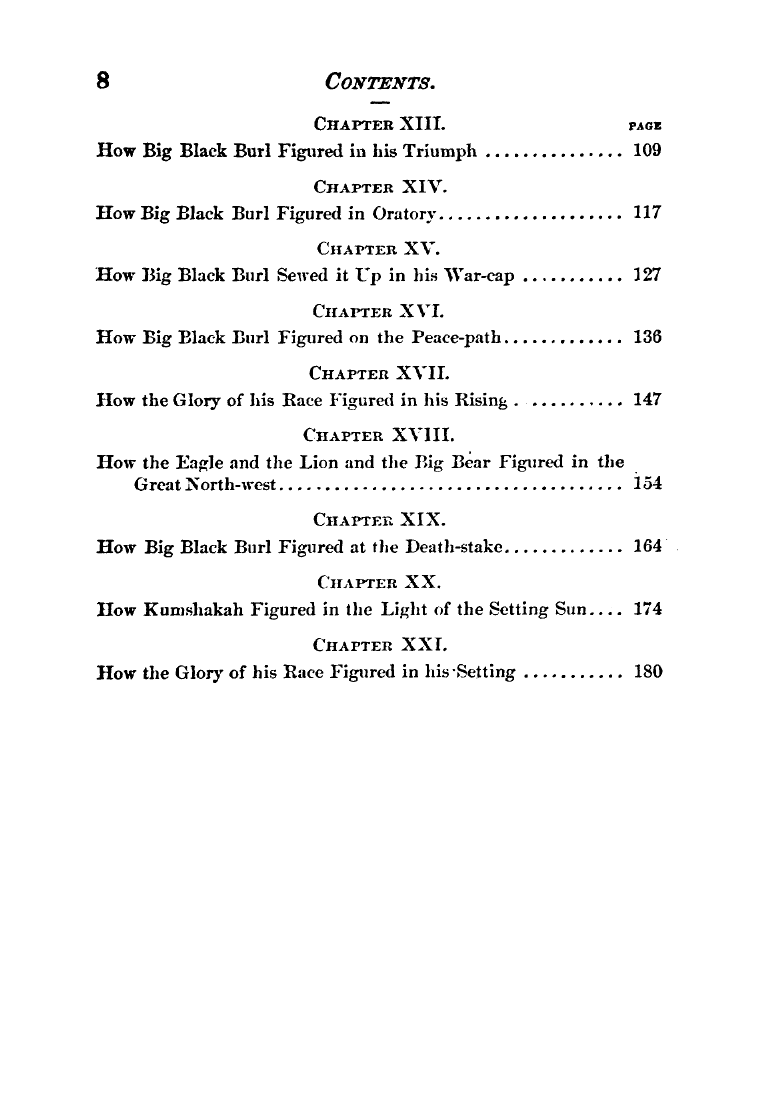 8 CONTENTS.

CHAPTER XIII. PAGE
How Big Black Burl Figured in his Triumph ............... 109

CHAPTER XIV.
How Big Black Burl Figured in Oratory.................... 117

CHAPTER XV.
How Big Black Burl Sewed it Up in his War-cap ........... 127

CHAPTER XVI.
How Big Black Burl Figured on the Peace-path............. 136

CHAPTER XVII.
How the Glory of his Race Figured in his Rising . .......... 147

CHAPTER XVIII.
How the Eagle and the Lion and the Big Bear Figured in the Great North-west..................................... 154

CHAPTER XIX.
How Big Black Burl Figured at the Death-stake............. 164

CHAPTER XX.
How Kumshakah Figured in the Light of the Setting Sun.... 174

CHAPTER XXI.
How the Glory of his Race Figured in his Setting ........... 180